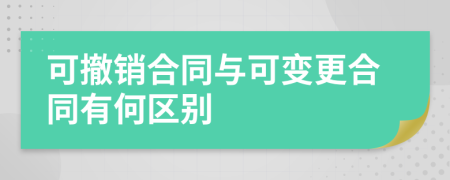 可撤销合同与可变更合同有何区别